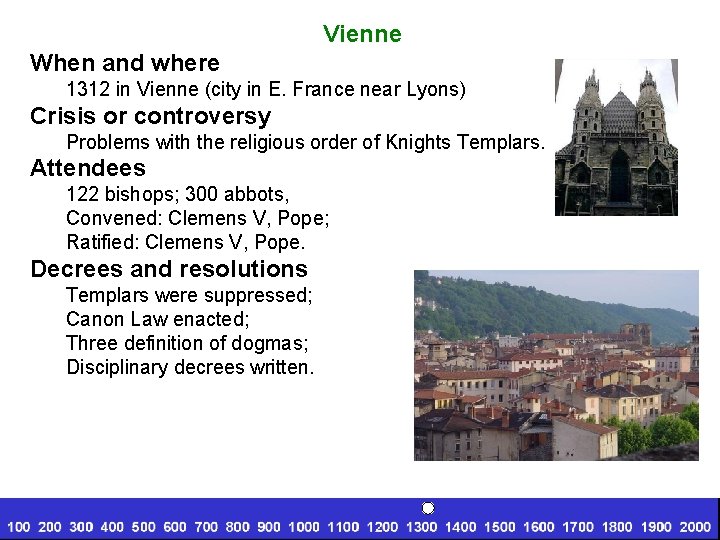 Vienne

When and where

1312 in Vienne (city in E. France near Lyons)

Crisis or controversy

Problems with the religious order of Knights Templars.

Attendees

122 bishops; 300 abbots,
Convened: Clemens V, Pope;
Ratified: Clemens V, Pope.

Decrees and resolutions

Templars were suppressed;
Canon Law enacted;
Three definition of dogmas;
Disciplinary decrees written.

100 200 300 400 500 600 700 800 900 1000 1100 1200 1300 1400 1500 1600 1700 1800 1900 2000